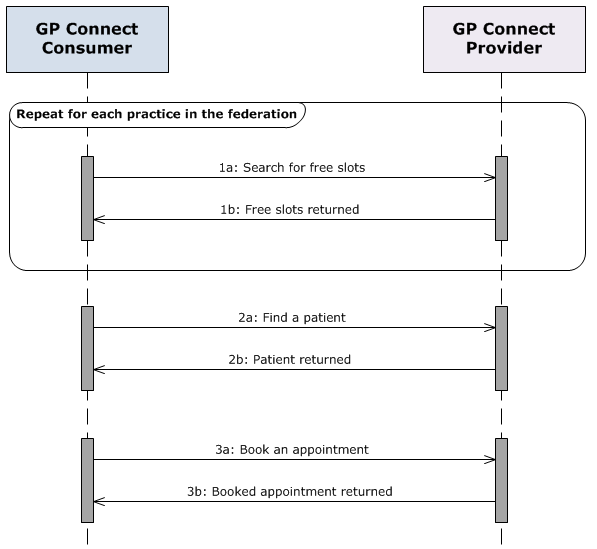 GP Connect Consumer

GP Connect Provider

Repeat for each practice in the federation

1a: Search for free slots

1b: Free slots returned

2a: Find a patient

2b: Patient returned

3a: Book an appointment

3b: Booked appointment returned